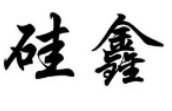 硅鑫